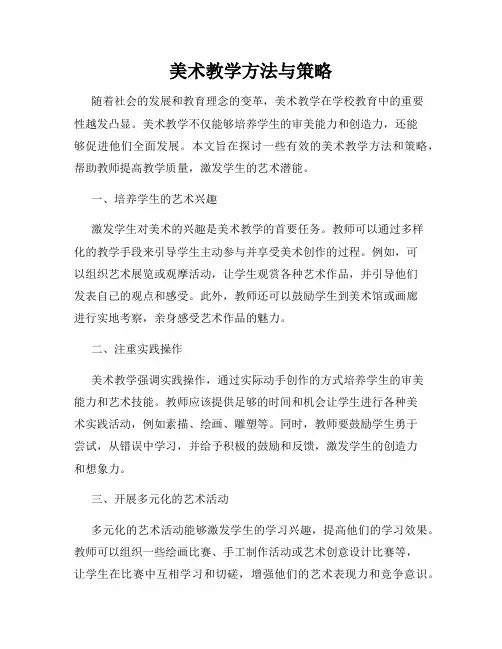 美术教学方法与策略

随着社会的发展和教育理念的变革，美术教学在学校教育中的重要性越发凸显。美术教学不仅能够培养学生的审美能力和创造力，还能够促进他们全面发展。本文旨在探讨一些有效的美术教学方法和策略，帮助教师提高教学质量，激发学生的艺术潜能。

一、培养学生的艺术兴趣

激发学生对美术的兴趣是美术教学的首要任务。教师可以通过多样化的教学手段来引导学生主动参与并享受美术创作的过程。例如，可以组织艺术展览或观摩活动，让学生观赏各种艺术作品，并引导他们发表自己的观点和感受。此外，教师还可以鼓励学生到美术馆或画廊进行实地考察，亲身感受艺术作品的魅力。

二、注重实践操作

美术教学强调实践操作，通过实际动手创作的方式培养学生的审美能力和艺术技能。教师应该提供足够的时间和机会让学生进行各种美术实践活动，例如素描、绘画、雕塑等。同时，教师要鼓励学生勇于尝试，从错误中学习，并给予积极的鼓励和反馈，激发学生的创造力和想象力。

三、开展多元化的艺术活动

多元化的艺术活动能够激发学生的学习兴趣，提高他们的学习效果。教师可以组织一些绘画比赛、手工制作活动或艺术创意设计比赛等，让学生在比赛中互相学习和切磋，增强他们的艺术表现力和竞争意识。